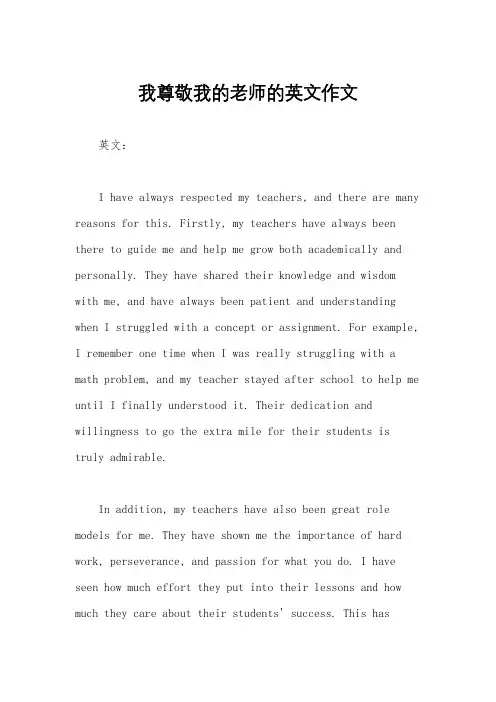 我尊敬我的老师的英文作文

英文：

I have always respected my teachers, and there are many reasons for this. Firstly, my teachers have always been there to guide me and help me grow both academically and personally. They have shared their knowledge and wisdom with me, and have always been patient and understanding when I struggled with a concept or assignment. For example, I remember one time when I was really struggling with a math problem, and my teacher stayed after school to help me until I finally understood it. Their dedication and willingness to go the extra mile for their students is truly admirable.

In addition, my teachers have also been great role models for me. They have shown me the importance of hard work, perseverance, and passion for what you do. I have seen how much effort they put into their lessons and how much they care about their students' success. This has